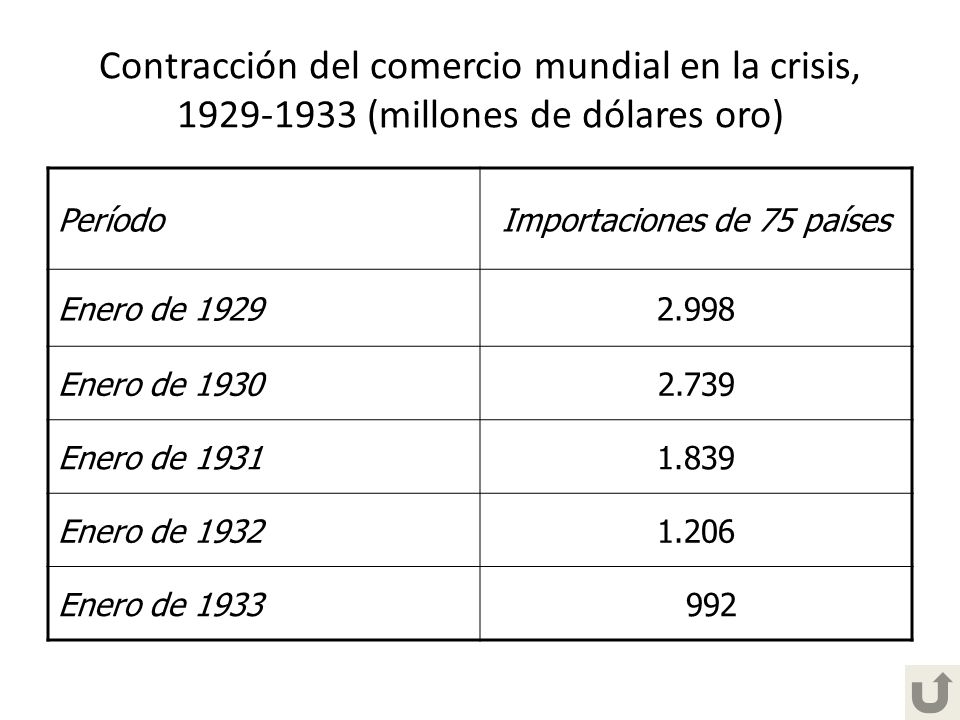 Contracción del comercio mundial en la crisis, 1929-1933 (millones de dólares oro)

| Período | Importaciones de 75 países |
|---|---|
| Enero de 1929 | 2.998 |
| Enero de 1930 | 2.739 |
| Enero de 1931 | 1.839 |
| Enero de 1932 | 1.206 |
| Enero de 1933 | 992 |